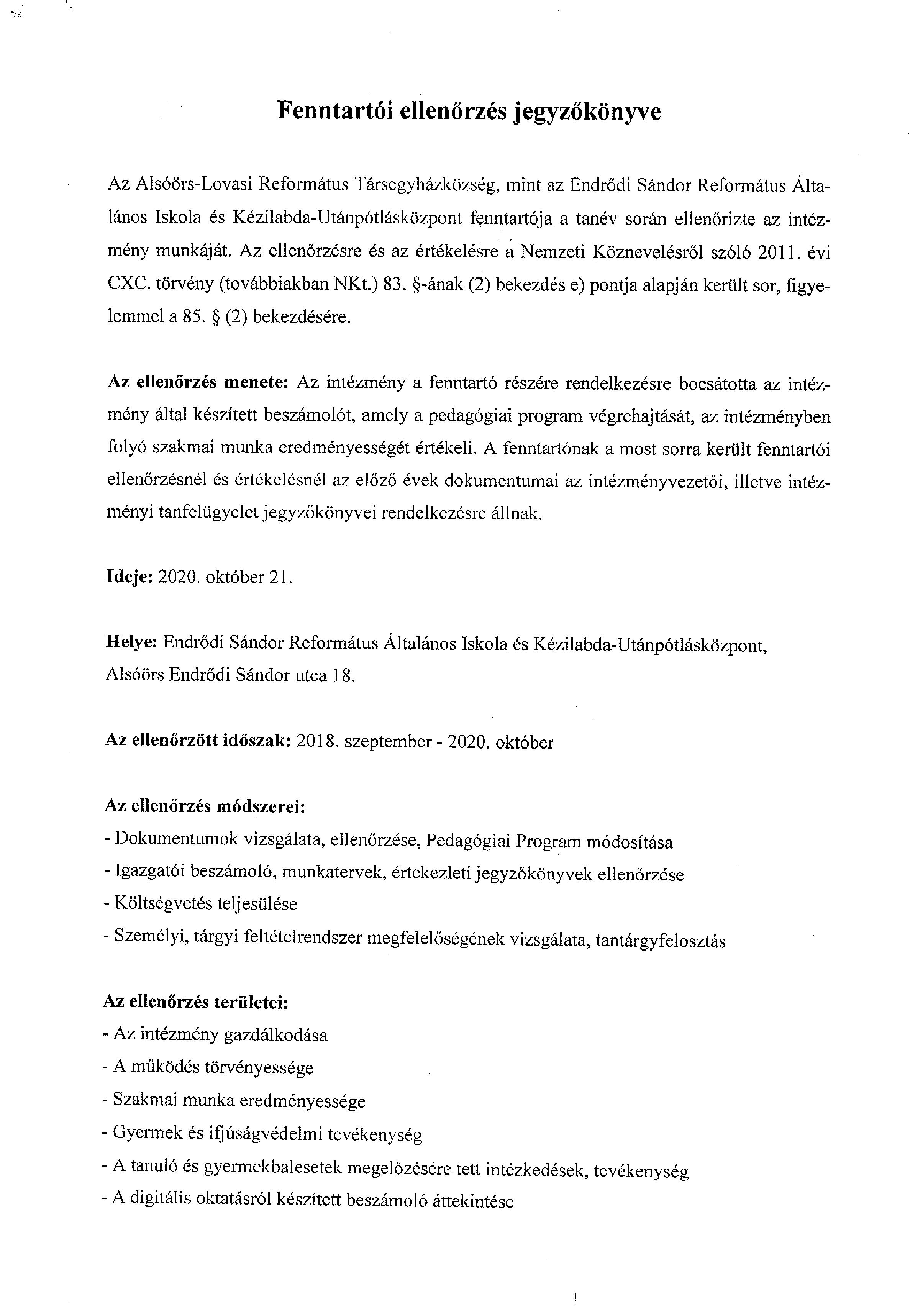 Fenntartói ellenőrzés jegyzőkönyve

Az Alsóörs-Lovasi Református Társegyházközség, mint az Endrődi Sándor Református Általános Iskola és Kézilabda-Utánpótlásközpont fenntartója a tanév során ellenőrizte az intézmény munkáját. Az ellenőrzésre és az értékelésre a Nemzeti Köznevelésről szóló 2011. évi CXC. törvény (továbbiakban NKt.) 83. §-ának (2) bekezdés e) pontja alapján került sor, figyelemmel a 85. § (2) bekezdésére.

Az ellenőrzés menete: Az intézmény a fenntartó részére rendelkezésre bocsátotta az intézmény által készített beszámolót, amely a pedagógiai program végrehajtását, az intézményben folyó szakmai munka eredményességét értékeli. A fenntartónak a most sorra került fenntartói ellenőrzésnél és értékelésnél az előző évek dokumentumai az intézményvezetői, illetve intézményi tanfelügyelet jegyzőkönyvei rendelkezésre állnak.

Ideje: 2020. október 21.

Helye: Endrődi Sándor Református Általános Iskola és Kézilabda-Utánpótlásközpont, Alsóörs Endrődi Sándor utca 18.

Az ellenőrzött időszak: 2018. szeptember - 2020. október

Az ellenőrzés módszerei:
- Dokumentumok vizsgálata, ellenőrzése, Pedagógiai Program módosítása
- Igazgatói beszámoló, munkatervek, értekezleti jegyzőkönyvek ellenőrzése
- Költségvetés teljesülése
- Személyi, tárgyi feltételrendszer megfelelőségének vizsgálata, tantárgyfelosztás

Az ellenőrzés területei:
- Az intézmény gazdálkodása
- A működés törvényessége
- Szakmai munka eredményessége
- Gyermek és ifjúságvédelmi tevékenység
- A tanuló és gyermekbalesetek megelőzésére tett intézkedések, tevékenység
- A digitális oktatásról készített beszámoló áttekintése